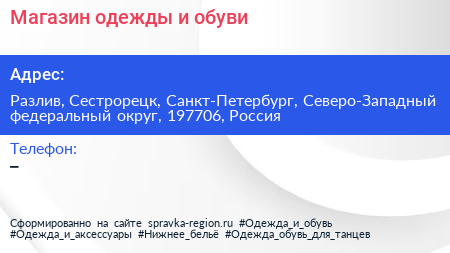 Магазин одежды и обуви

Адрес:

Разлив, Сестрорецк, Санкт-Петербург, Северо-Западный федеральный округ, 197706, Россия

Телефон:

–

Сформированно на сайте spravka-region.ru #Одежда_и_обувь #Одежда_и_аксессуары #Нижнее_бельё #Одежда_обувь_для_танцев